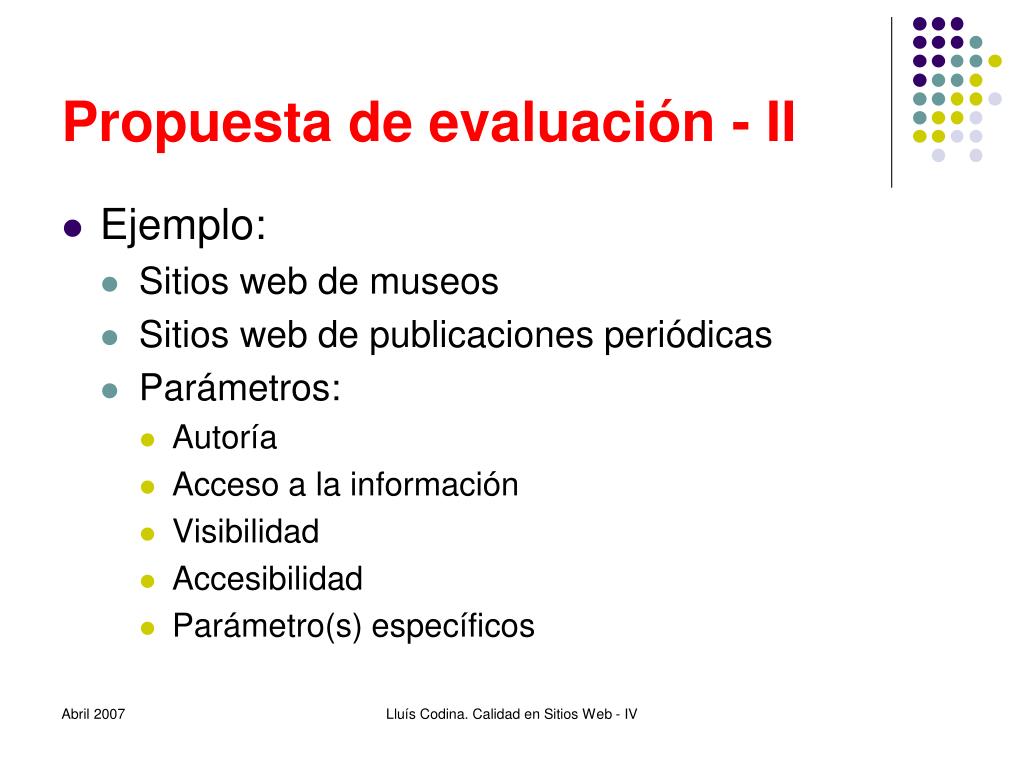 Propuesta de evaluación - II

Ejemplo:
Sitios web de museos
Sitios web de publicaciones periódicas
Parámetros:
Autoría
Acceso a la información
Visibilidad
Accesibilidad
Parámetro(s) específicos

Abril 2007

Lluís Codina. Calidad en Sitios Web - IV